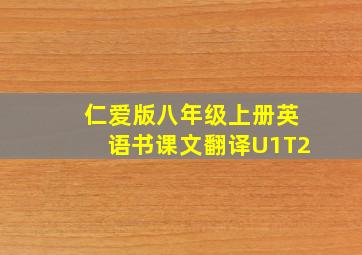 仁爱版八年级上册英语书课文翻译U1T2